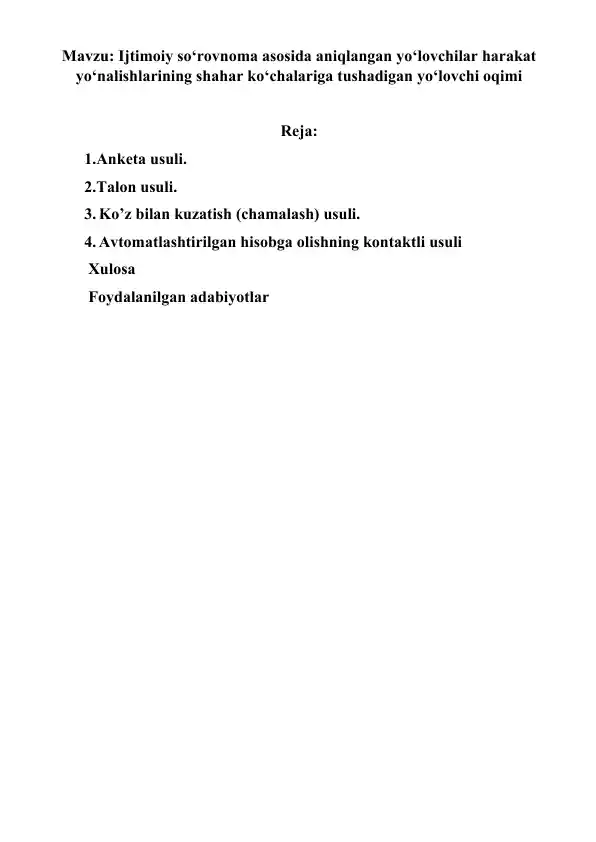 Mavzu: Ijtimoiy so‘rovnoma asosida aniqlangan yo‘lovchilar harakat yo‘nalishlarining shahar ko‘chalariga tushadigan yo‘lovchi oqimi

Reja:

1.Anketa usuli.

2.Talon usuli.

3. Ko’z bilan kuzatish (chamalash) usuli.

4. Avtomatlashtirilgan hisobga olishning kontaktli usuli

Xulosa

Foydalanilgan adabiyotlar